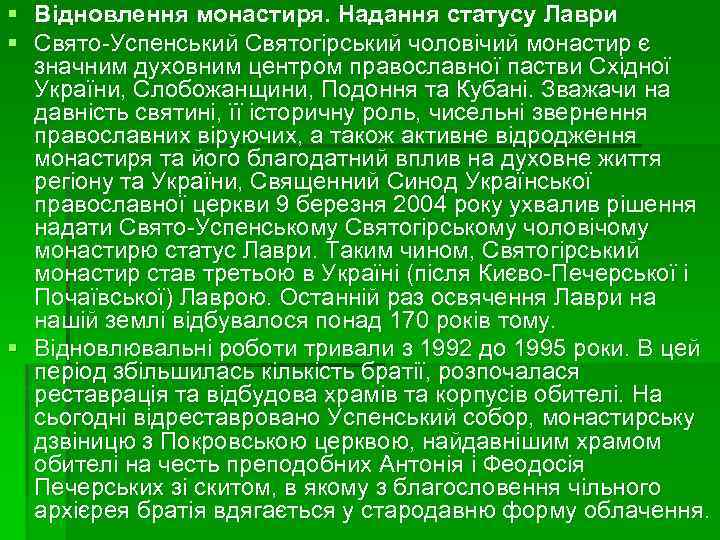 Відновлення монастиря. Надання статусу Лаври

Свято-Успенський Святогірський чоловічий монастир є значним духовним центром православної пастви Східної України, Слобожанщини, Подоння та Кубані. Зважачи на давність святині, її історичну роль, чисельні звернення православних віруючих, а також активне відродження монастиря та його благодатний вплив на духовне життя регіону та України, Священний Синод Української православної церкви 9 березня 2004 року ухвалив рішення надати Свято-Успенському Святогірському чоловічому монастирю статус Лаври. Таким чином, Святогірський монастир став третьою в Україні (після Києво-Печерської і Почаївської) Лаврою. Останній раз освячення Лаври на нашій землі відбувалося понад 170 років тому.

Відновлювальні роботи тривали з 1992 до 1995 роки. В цей період збільшилась кількість братії, розпочалася реставрація та відбудова храмів та корпусів обителі. На сьогодні відреставровано Успенський собор, монастирську дзвіницю з Покровською церквою, найдавнішим храмом обителі на честь преподобних Антонія і Феодосія Печерських зі скитом, в якому з благословення чільного архієрея братія вдягається у стародавню форму облачення.